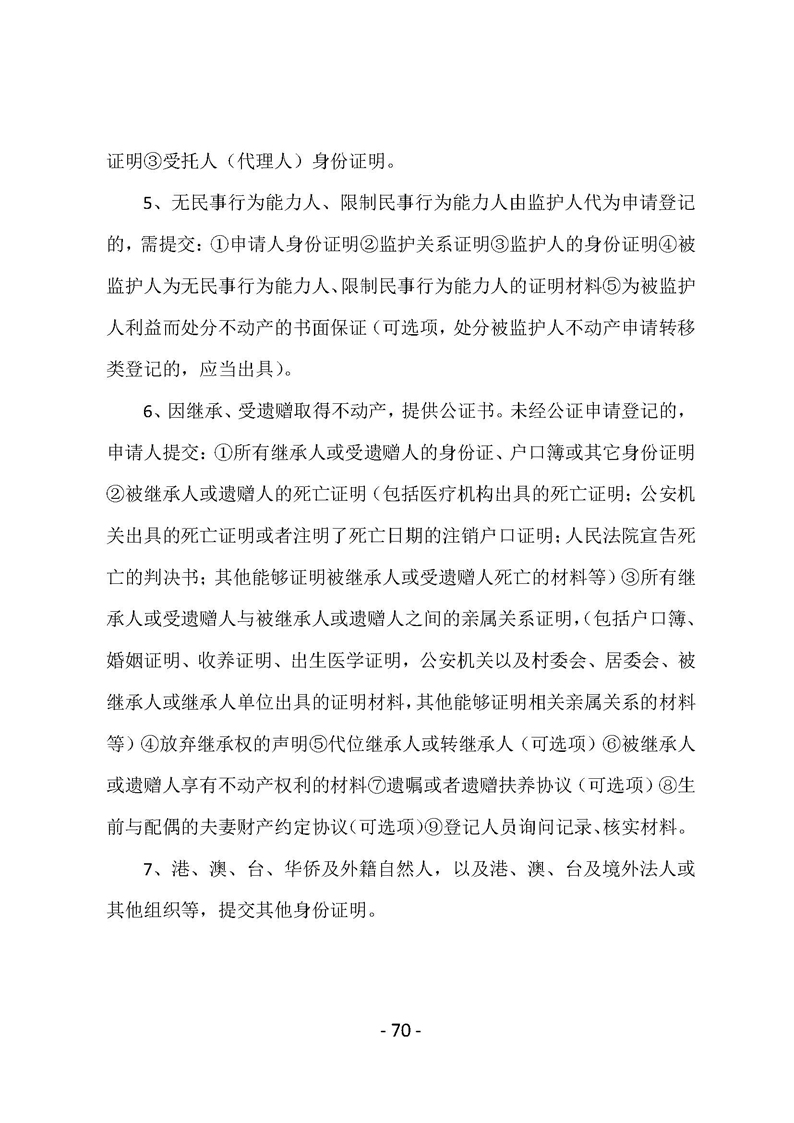 证明③受托人（代理人）身份证明。

5、无民事行为能力人、限制民事行为能力人由监护人代为申请登记的，需提交：①申请人身份证明②监护关系证明③监护人的身份证明④被监护人为无民事行为能力人、限制民事行为能力人的证明材料⑤为被监护人利益而处分不动产的书面保证（可选项，处分被监护人不动产申请转移类登记的，应当出具）。

6、因继承、受遗赠取得不动产，提供公证书。未经公证申请登记的，申请人提交：①所有继承人或受遗赠人的身份证、户口簿或其它身份证明②被继承人或遗赠人的死亡证明（包括医疗机构出具的死亡证明；公安机关出具的死亡证明或者注明了死亡日期的注销户口证明；人民法院宣告死亡的判决书；其他能够证明被继承人或受遗赠人死亡的材料等）③所有继承人或受遗赠人与被继承人或遗赠人之间的亲属关系证明，（包括户口簿、婚姻证明、收养证明、出生医学证明，公安机关以及村委会、居委会、被继承人或继承人单位出具的证明材料，其他能够证明相关亲属关系的材料等）④放弃继承权的声明⑤代位继承人或转继承人（可选项）⑥被继承人或遗赠人享有不动产权利的材料⑦遗嘱或者遗赠扶养协议（可选项）⑧生前与配偶的夫妻财产约定协议（可选项）⑨登记人员询问记录、核实材料。

7、港、澳、台、华侨及外籍自然人，以及港、澳、台及境外法人或其他组织等，提交其他身份证明。

- 70 -